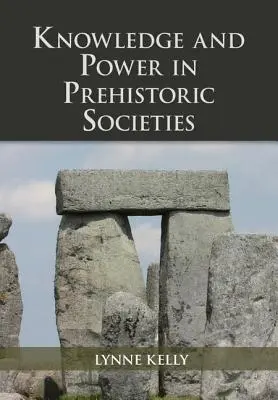 KNOWLEDGE AND POWER IN PREHISTORIC SOCIETIES

LYNNE KELLY